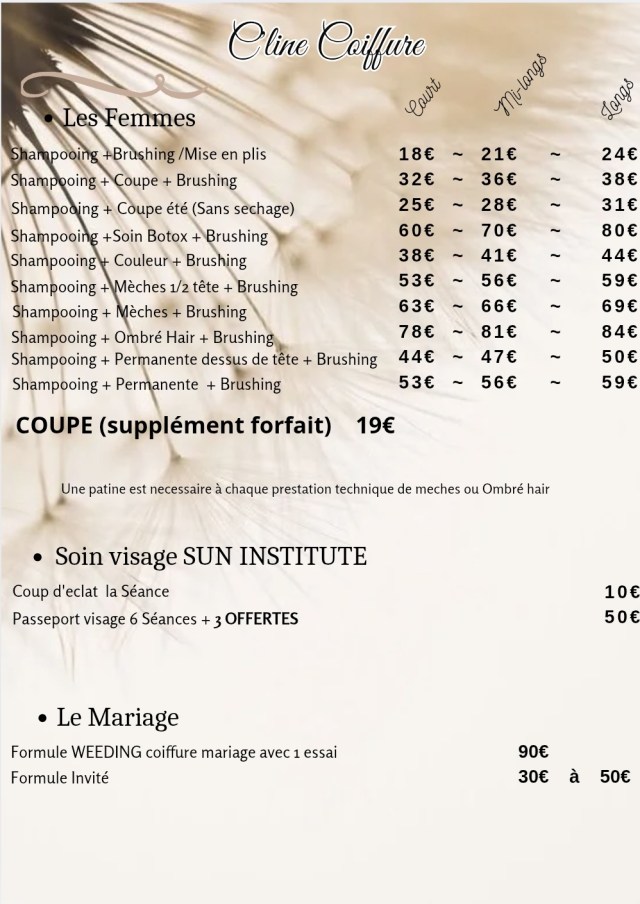 Cline Coiffure

• Les Femmes

| | Court | | Mi-longs | | Longs |
|---|---|---|---|---|---|
| Shampooing +Brushing /Mise en plis | 18€ | ~ | 21€ | ~ | 24€ |
| Shampooing + Coupe + Brushing | 32€ | ~ | 36€ | ~ | 38€ |
| Shampooing + Coupe été (Sans sechage) | 25€ | ~ | 28€ | ~ | 31€ |
| Shampooing +Soin Botox + Brushing | 60€ | ~ | 70€ | ~ | 80€ |
| Shampooing + Couleur + Brushing | 38€ | ~ | 41€ | ~ | 44€ |
| Shampooing + Mèches 1/2 tête + Brushing | 53€ | ~ | 56€ | ~ | 59€ |
| Shampooing + Mèches + Brushing | 63€ | ~ | 66€ | ~ | 69€ |
| Shampooing + Ombré Hair + Brushing | 78€ | ~ | 81€ | ~ | 84€ |
| Shampooing + Permanente dessus de tête + Brushing | 44€ | ~ | 47€ | ~ | 50€ |
| Shampooing + Permanente + Brushing | 53€ | ~ | 56€ | ~ | 59€ |

COUPE (supplément forfait) 19€

Une patine est necessaire à chaque prestation technique de meches ou Ombré hair

• Soin visage SUN INSTITUTE

Coup d'eclat la Séance 10€
Passeport visage 6 Séances + 3 OFFERTES 50€

• Le Mariage

Formule WEEDING coiffure mariage avec 1 essai 90€
Formule Invité 30€ à 50€